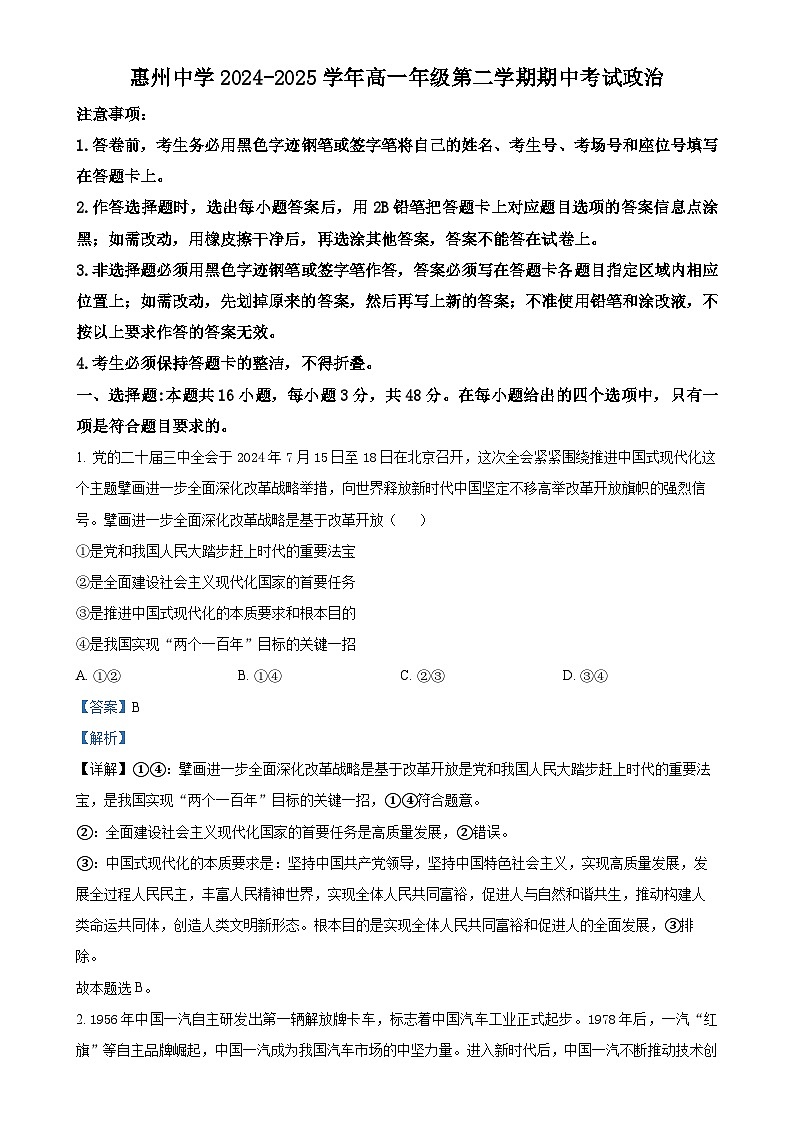 惠州中学 2024-2025 学年高一年级第二学期期中考试政治

注意事项：

1.答卷前，考生务必用黑色字迹钢笔或签字笔将自己的姓名、考生号、考场号和座位号填写在答题卡上。

2.作答选择题时，选出每小题答案后，用 2B 铅笔把答题卡上对应题目选项的答案信息点涂黑；如需改动，用橡皮擦干净后，再选涂其他答案，答案不能答在试卷上。

3.非选择题必须用黑色字迹钢笔或签字笔作答，答案必须写在答题卡各题目指定区域内相应位置上；如需改动，先划掉原来的答案，然后再写上新的答案；不准使用铅笔和涂改液，不按以上要求作答的答案无效。

4.考生必须保持答题卡的整洁，不得折叠。

一、选择题:本题共 16 小题，每小题 3 分，共 48 分。在每小题给出的四个选项中，只有一项是符合题目要求的。

1. 党的二十届三中全会于 2024 年 7 月 15 日至 18 日在北京召开，这次全会紧紧围绕推进中国式现代化这个主题擘画进一步全面深化改革战略举措，向世界释放新时代中国坚定不移高举改革开放旗帜的强烈信号。擘画进一步全面深化改革战略是基于改革开放（　　）

①是党和我国人民大踏步赶上时代的重要法宝

②是全面建设社会主义现代化国家的首要任务

③是推进中国式现代化的本质要求和根本目的

④是我国实现“两个一百年”目标的关键一招

A. ①②　　B. ①④　　C. ②③　　D. ③④

【答案】B

【解析】

【详解】①④：擘画进一步全面深化改革战略是基于改革开放是党和我国人民大踏步赶上时代的重要法宝，是我国实现“两个一百年”目标的关键一招，①④符合题意。

②：全面建设社会主义现代化国家的首要任务是高质量发展，②错误。

③：中国式现代化的本质要求是：坚持中国共产党领导，坚持中国特色社会主义，实现高质量发展，发展全过程人民民主，丰富人民精神世界，实现全体人民共同富裕，促进人与自然和谐共生，推动构建人类命运共同体，创造人类文明新形态。根本目的是实现全体人民共同富裕和促进人的全面发展，③排除。

故本题选 B。

2. 1956 年中国一汽自主研发出第一辆解放牌卡车，标志着中国汽车工业正式起步。1978 年后，一汽“红旗”等自主品牌崛起，中国一汽成为我国汽车市场的中坚力量。进入新时代后，中国一汽不断推动技术创